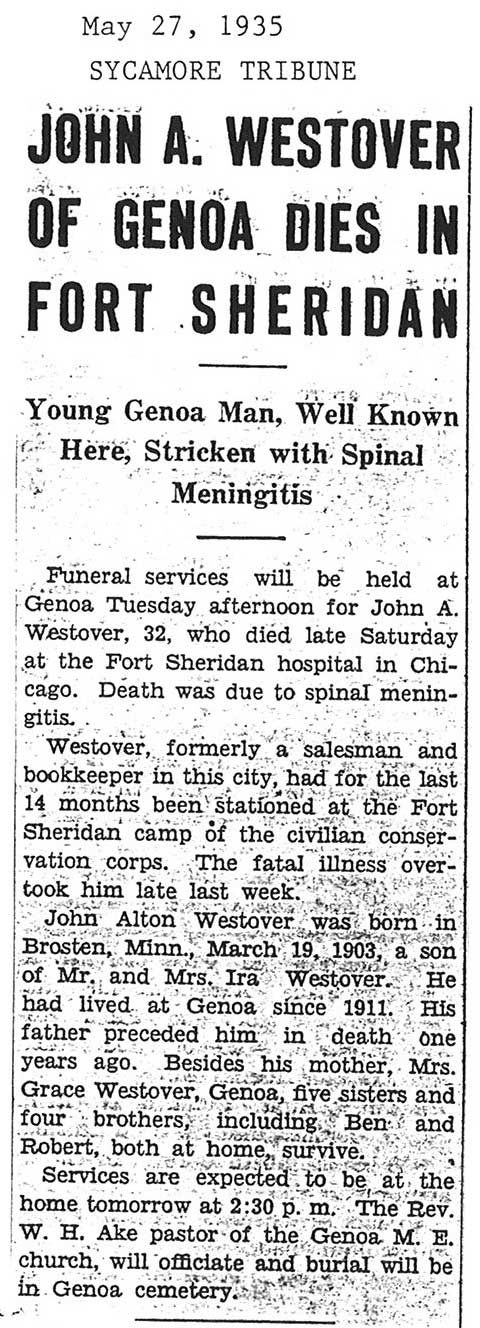 May 27, 1935
SYCAMORE TRIBUNE

JOHN A. WESTOVER OF GENOA DIES IN FORT SHERIDAN

Young Genoa Man, Well Known Here, Stricken with Spinal Meningitis

Funeral services will be held at Genoa Tuesday afternoon for John A. Westover, 32, who died late Saturday at the Fort Sheridan hospital in Chicago. Death was due to spinal meningitis.

Westover, formerly a salesman and bookkeeper in this city, had for the last 14 months been stationed at the Fort Sheridan camp of the civilian conservation corps. The fatal illness overtook him late last week.

John Alton Westover was born in Brosten, Minn., March 19, 1903, a son of Mr. and Mrs. Ira Westover. He had lived at Genoa since 1911. His father preceded him in death one years ago. Besides his mother, Mrs. Grace Westover, Genoa, five sisters and four brothers, including Ben and Robert, both at home, survive.

Services are expected to be at the home tomorrow at 2:30 p. m. The Rev. W. H. Ake pastor of the Genoa M. E. church, will officiate and burial will be in Genoa cemetery.